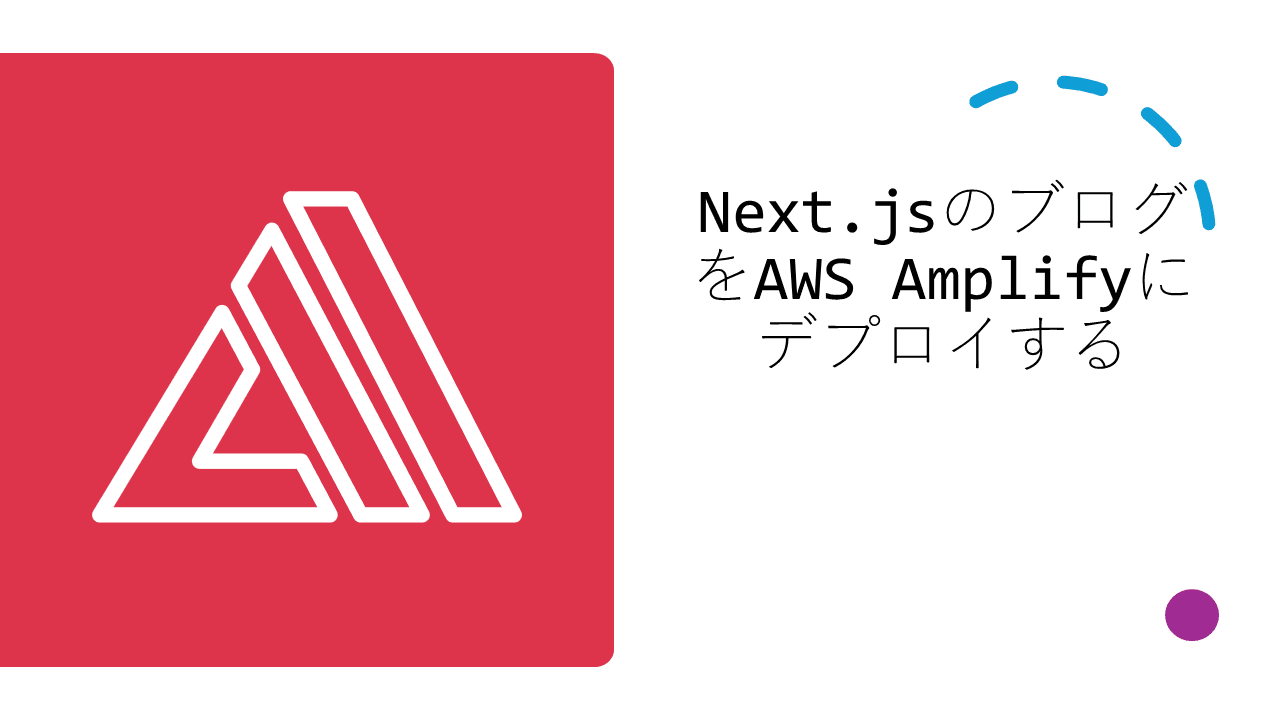 Next.jsのブログをAWS Amplifyにデプロイする